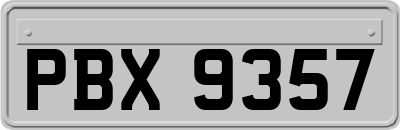 PBX 9357